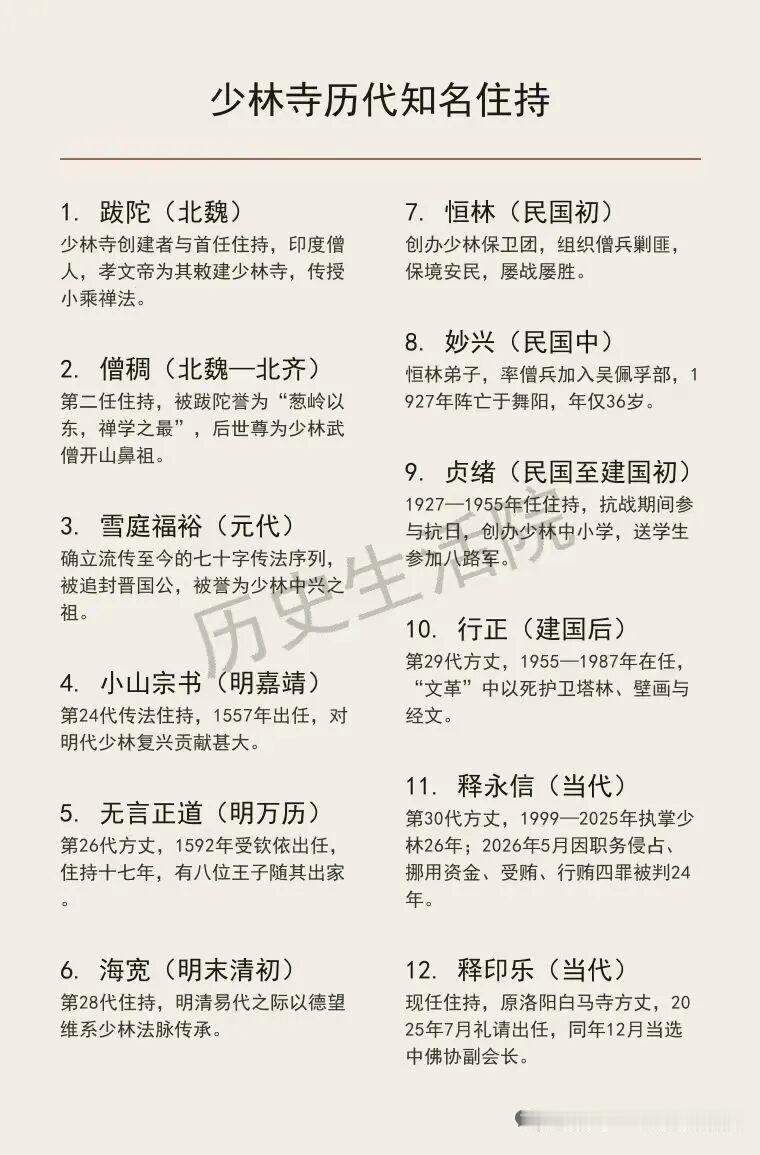 少林寺历代知名住持

1. 跋陀（北魏）
少林寺创建者与首任住持，印度僧人，孝文帝为其敕建少林寺，传授小乘禅法。

2. 僧稠（北魏—北齐）
第二任住持，被跋陀誉为“葱岭以东，禅学之最”，后世尊为少林武僧开山鼻祖。

3. 雪庭福裕（元代）
确立流传至今的七十字传法序列，被追封晋国公，被誉为少林中兴之祖。

4. 小山宗书（明嘉靖）
第24代传法住持，1557年出任，对明代少林复兴贡献甚大。

5. 无言正道（明万历）
第26代方丈，1592年受钦依出任，住持十七年，有八位王子随其出家。

6. 海宽（明末清初）
第28代住持，明清易代之际以德望维系少林法脉传承。

7. 恒林（民国初）
创办少林保卫团，组织僧兵剿匪，保境安民，屡战屡胜。

8. 妙兴（民国中）
恒林弟子，率僧兵加入吴佩孚部，1927年阵亡于舞阳，年仅36岁。

9. 贞绪（民国至建国初）
1927—1955年任住持，抗战期间参与抗日，创办少林中小学，送学生参加八路军。

10. 行正（建国后）
第29代方丈，1955—1987年在任，“文革”中以死护卫塔林、壁画与经文。

11. 释永信（当代）
第30代方丈，1999—2025年执掌少林26年；2026年5月因职务侵占、挪用资金、受贿、行贿四罪被判24年。

12. 释印乐（当代）
现任住持，原洛阳白马寺方丈，2025年7月礼请出任，同年12月当选中佛协副会长。

历史生活院